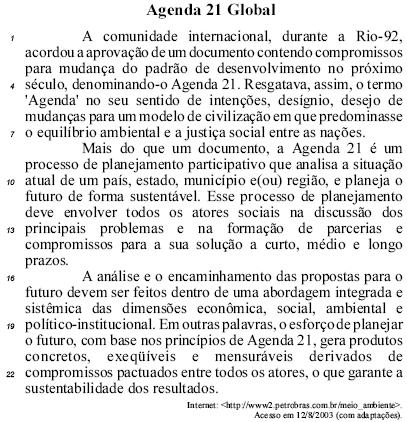 Agenda 21 Global

1 A comunidade internacional, durante a Rio-92, acordou a aprovação de um documento contendo compromissos para mudança do padrão de desenvolvimento no próximo 4 século, denominando-o Agenda 21. Resgatava, assim, o termo 'Agenda' no seu sentido de intenções, desígnio, desejo de mudanças para um modelo de civilização em que predominasse 7 o equilíbrio ambiental e a justiça social entre as nações.

Mais do que um documento, a Agenda 21 é um processo de planejamento participativo que analisa a situação 10 atual de um país, estado, município e(ou) região, e planeja o futuro de forma sustentável. Esse processo de planejamento deve envolver todos os atores sociais na discussão dos 13 principais problemas e na formação de parcerias e compromissos para a sua solução a curto, médio e longo prazos.

16 A análise e o encaminhamento das propostas para o futuro devem ser feitos dentro de uma abordagem integrada e sistêmica das dimensões econômica, social, ambiental e 19 político-institucional. Em outras palavras, o esforço de planejar o futuro, com base nos princípios de Agenda 21, gera produtos concretos, exeqüíveis e mensuráveis derivados de 22 compromissos pactuados entre todos os atores, o que garante a sustentabilidade dos resultados.

Internet: <http://www2.petrobras.com.br/meio_ambiente>. Acesso em 12/8/2003 (com adaptações).